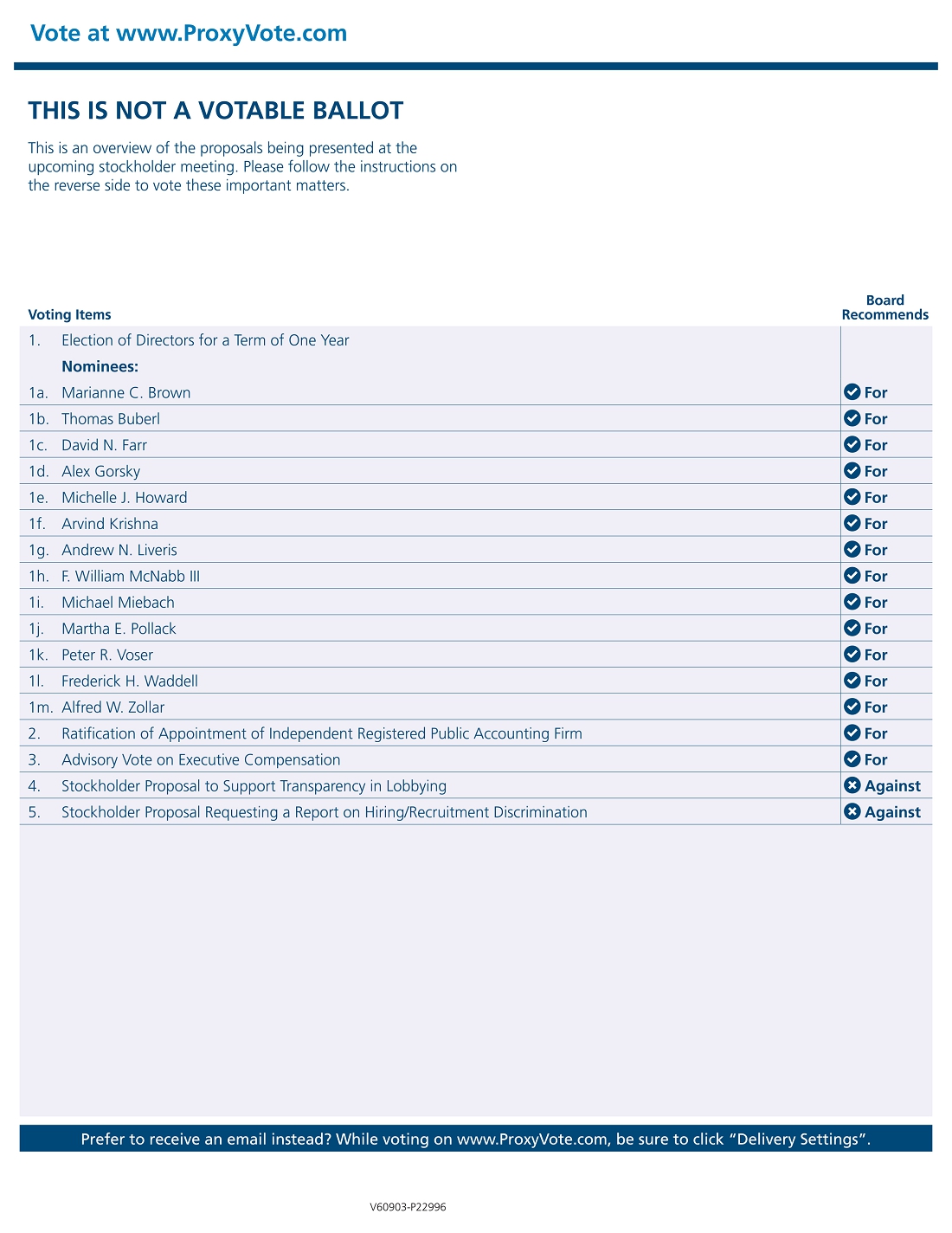 Vote at www.ProxyVote.com

THIS IS NOT A VOTABLE BALLOT

This is an overview of the proposals being presented at the upcoming stockholder meeting. Please follow the instructions on the reverse side to vote these important matters.

| Voting Items | | Board Recommends |
|---|---|---|
| 1. | Election of Directors for a Term of One Year | |
| | Nominees: | |
| 1a. | Marianne C. Brown | For |
| 1b. | Thomas Buberl | For |
| 1c. | David N. Farr | For |
| 1d. | Alex Gorsky | For |
| 1e. | Michelle J. Howard | For |
| 1f. | Arvind Krishna | For |
| 1g. | Andrew N. Liveris | For |
| 1h. | F. William McNabb III | For |
| 1i. | Michael Miebach | For |
| 1j. | Martha E. Pollack | For |
| 1k. | Peter R. Voser | For |
| 1l. | Frederick H. Waddell | For |
| 1m. | Alfred W. Zollar | For |
| 2. | Ratification of Appointment of Independent Registered Public Accounting Firm | For |
| 3. | Advisory Vote on Executive Compensation | For |
| 4. | Stockholder Proposal to Support Transparency in Lobbying | Against |
| 5. | Stockholder Proposal Requesting a Report on Hiring/Recruitment Discrimination | Against |

Prefer to receive an email instead? While voting on www.ProxyVote.com, be sure to click “Delivery Settings”.

V60903-P22996